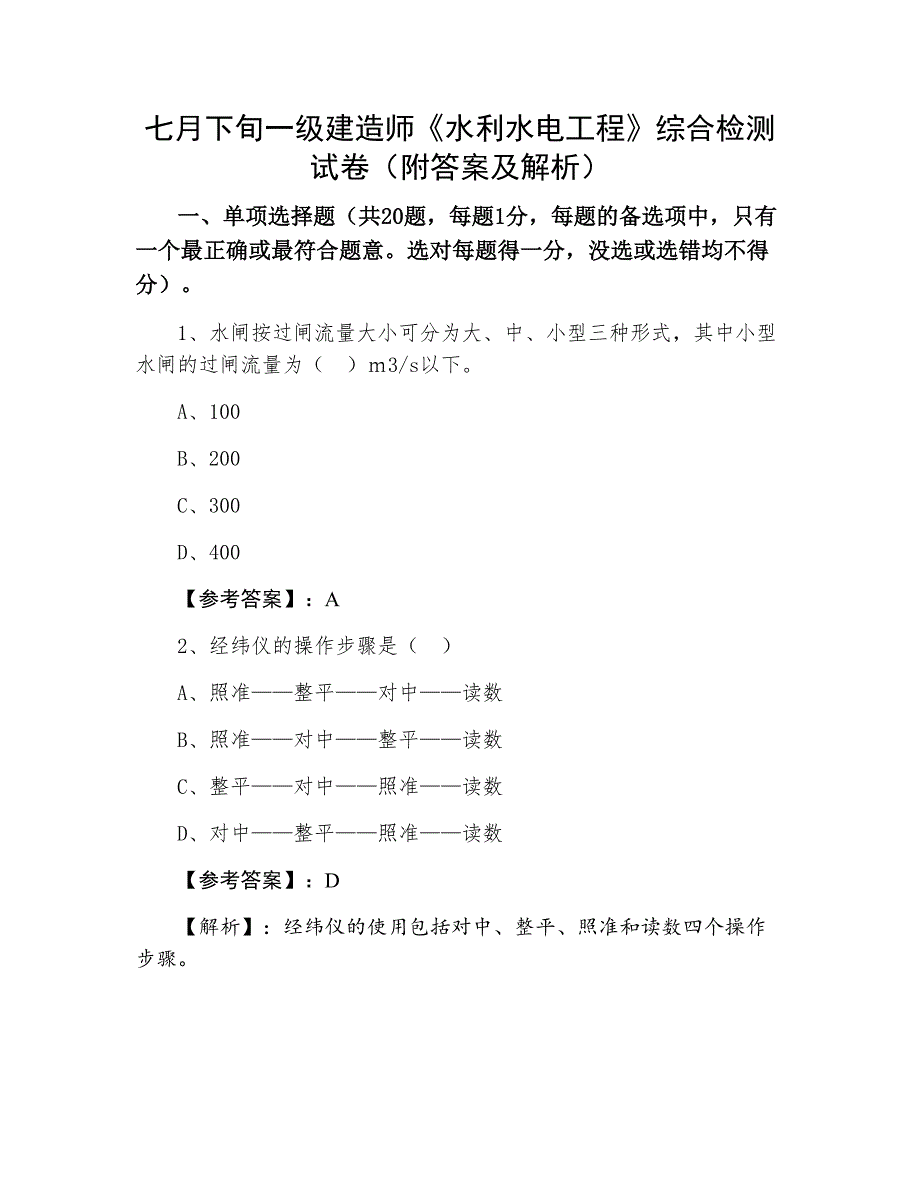 七月下旬一级建造师《水利水电工程》综合检测试卷（附答案及解析）

一、单项选择题（共20题，每题1分，每题的备选项中，只有一个最正确或最符合题意。选对每题得一分，没选或选错均不得分）。

1、水闸按过闸流量大小可分为大、中、小型三种形式，其中小型水闸的过闸流量为（　）m3/s以下。

A、100

B、200

C、300

D、400

【参考答案】：A

2、经纬仪的操作步骤是（　）

A、照准——整平——对中——读数

B、照准——对中——整平——读数

C、整平——对中——照准——读数

D、对中——整平——照准——读数

【参考答案】：D

【解析】：经纬仪的使用包括对中、整平、照准和读数四个操作步骤。